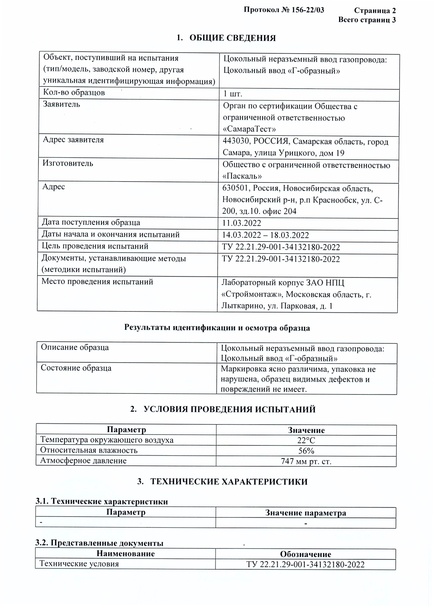 Протокол № 156-22/03 Страница 2
Всего страниц 3

1. ОБЩИЕ СВЕДЕНИЯ

| | |
|---|---|
| Объект, поступивший на испытания (тип/модель, заводской номер, другая уникальная идентифицирующая информация) | Цокольный неразъемный ввод газопровода: Цокольный ввод «Г-образный» |
| Кол-во образцов | 1 шт. |
| Заявитель | Орган по сертификации Общества с ограниченной ответственностью «СамараТест» |
| Адрес заявителя | 443030, РОССИЯ, Самарская область, город Самара, улица Урицкого, дом 19 |
| Изготовитель | Общество с ограниченной ответственностью «Паскаль» |
| Адрес | 630501, Россия, Новосибирская область, Новосибирский р-н, р.п Краснообск, ул. С-200, зд.10. офис 204 |
| Дата поступления образца | 11.03.2022 |
| Даты начала и окончания испытаний | 14.03.2022 – 18.03.2022 |
| Цель проведения испытаний | ТУ 22.21.29-001-34132180-2022 |
| Документы, устанавливающие методы (методики испытаний) | ТУ 22.21.29-001-34132180-2022 |
| Место проведения испытаний | Лабораторный корпус ЗАО НПЦ «Строймонтаж», Московская область, г. Лыткарино, ул. Парковая, д. 1 |

Результаты идентификации и осмотра образца

| | |
|---|---|
| Описание образца | Цокольный неразъемный ввод газопровода: Цокольный ввод «Г-образный» |
| Состояние образца | Маркировка ясно различима, упаковка не нарушена, образец видимых дефектов и повреждений не имеет. |

2. УСЛОВИЯ ПРОВЕДЕНИЯ ИСПЫТАНИЙ

| Параметр | Значение |
|---|---|
| Температура окружающего воздуха | 22°С |
| Относительная влажность | 56% |
| Атмосферное давление | 747 мм рт. ст. |

3. ТЕХНИЧЕСКИЕ ХАРАКТЕРИСТИКИ

3.1. Технические характеристики

| Параметр | Значение параметра |
|---|---|
| - | - |

3.2. Представленные документы

| Наименование | Обозначение |
|---|---|
| Технические условия | ТУ 22.21.29-001-34132180-2022 |